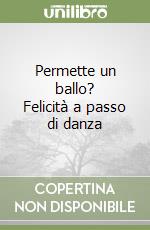 unilibro

Permette un ballo? Felicità a passo di danza

COPERTINA NON DISPONIBILE